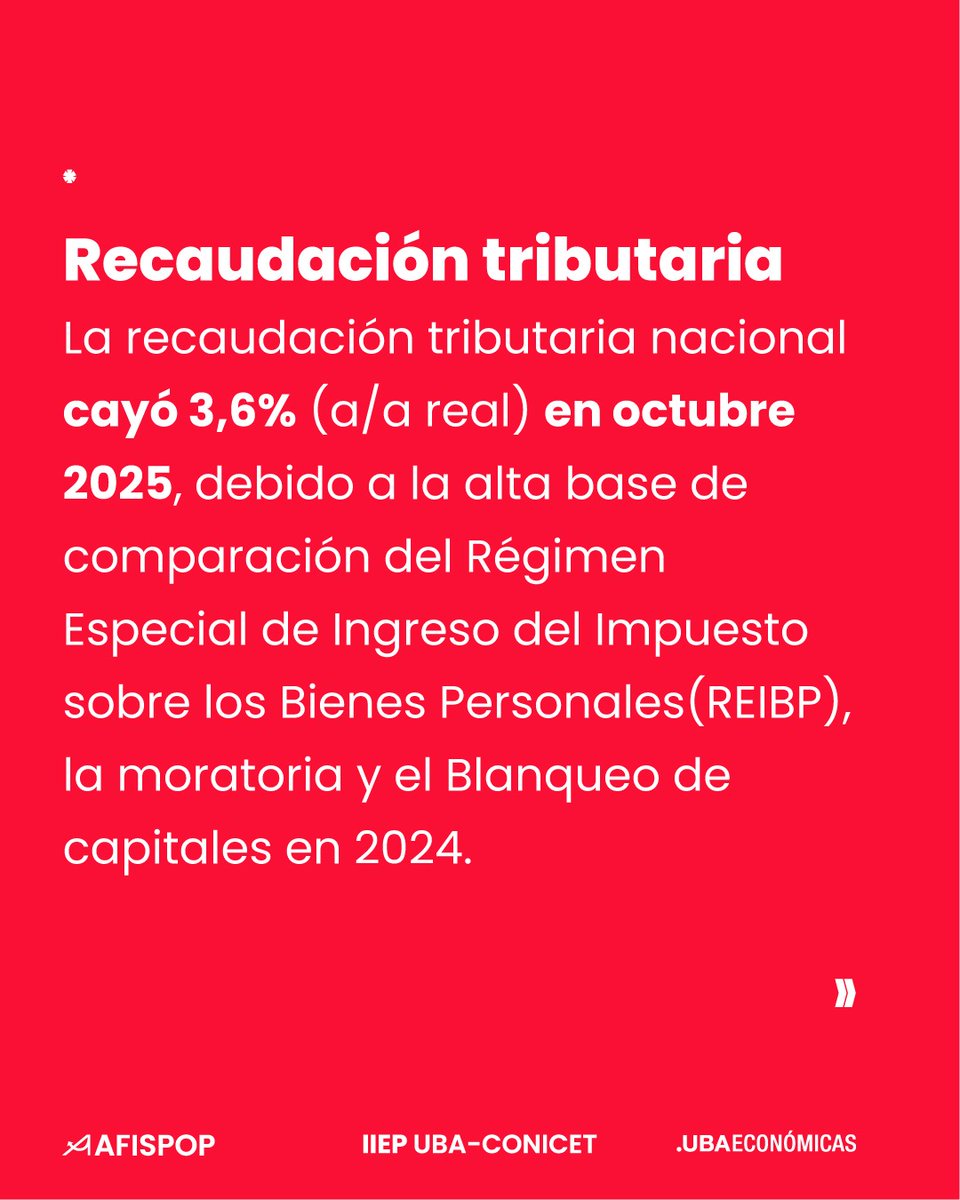 Recaudación tributaria

La recaudación tributaria nacional cayó 3,6% (a/a real) en octubre 2025, debido a la alta base de comparación del Régimen Especial de Ingreso del Impuesto sobre los Bienes Personales(REIBP), la moratoria y el Blanqueo de capitales en 2024.

»

AFISPOP IIEP UBA-CONICET .UBAECONÓMICAS